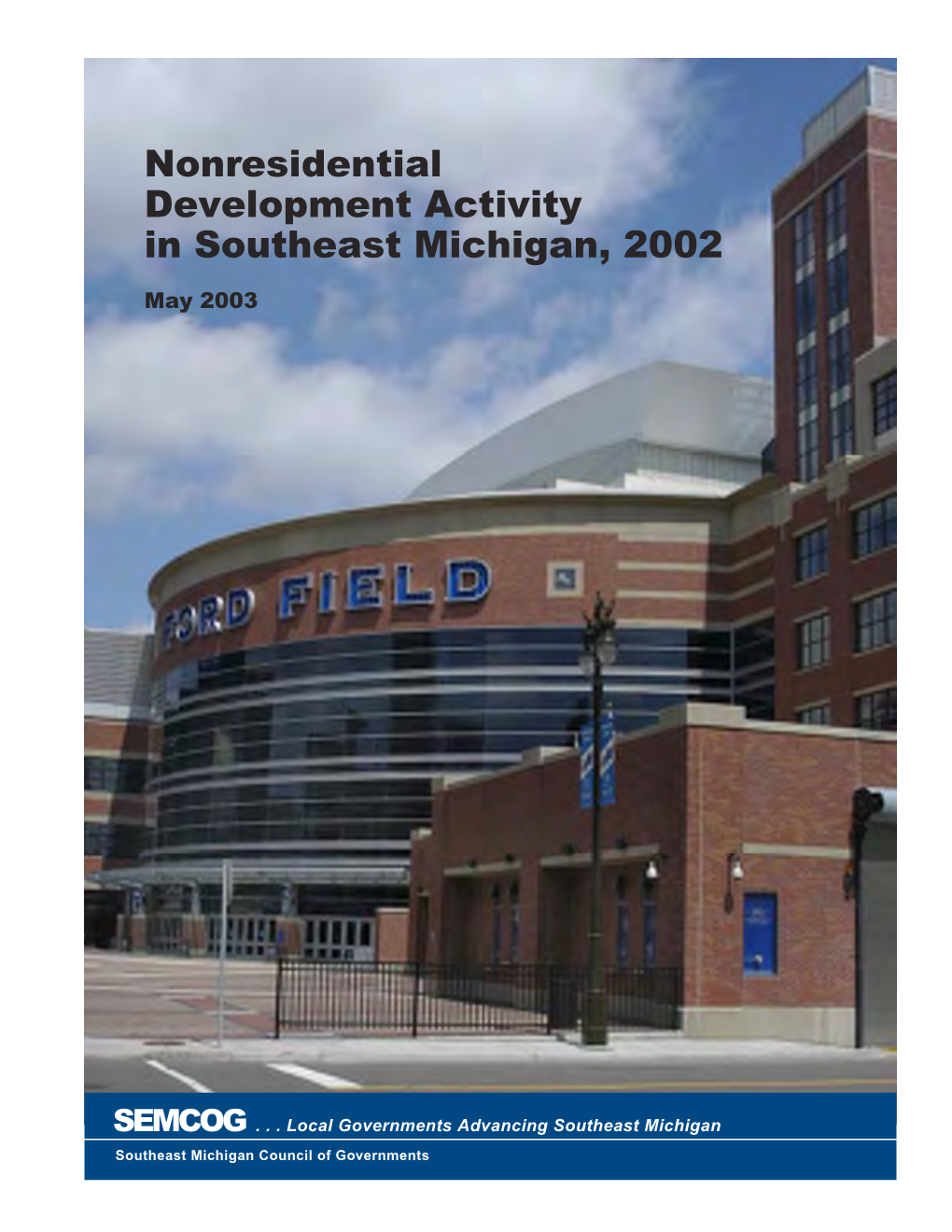 Nonresidential Development Activity in Southeast Michigan, 2002

May 2003

FORD FIELD

SEMCOG . . . Local Governments Advancing Southeast Michigan

Southeast Michigan Council of Governments